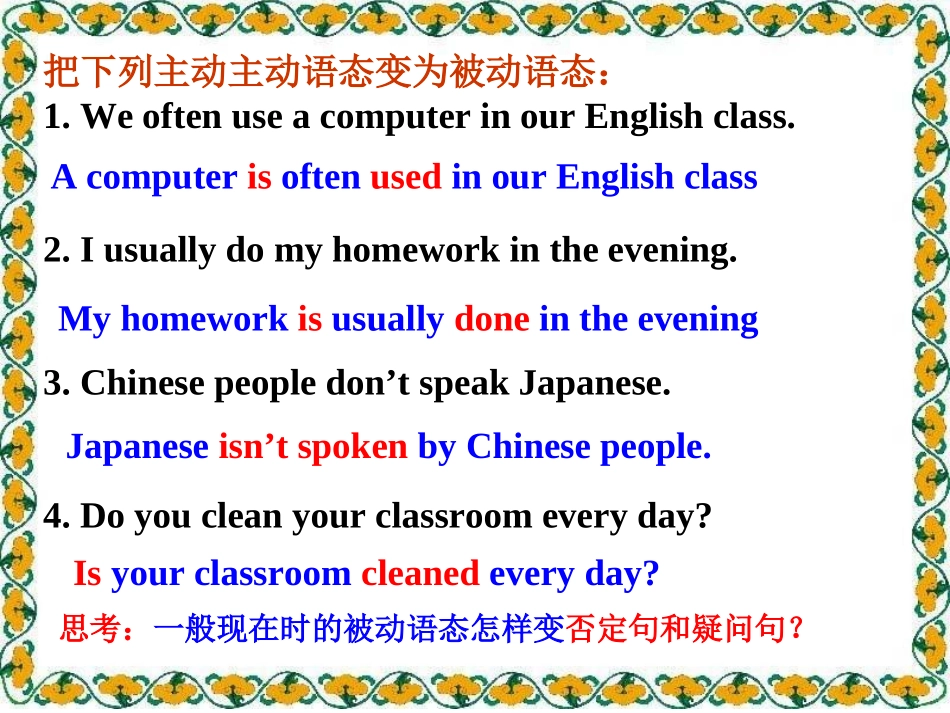 把下列主动主动语态变为被动语态：
1. We often use a computer in our English class.

A computer is often used in our English class

2. I usually do my homework in the evening.

My homework is usually done in the evening

3. Chinese people don’t speak Japanese.

Japanese isn’t spoken by Chinese people.

4. Do you clean your classroom every day?

Is your classroom cleaned every day?

思考：一般现在时的被动语态怎样变否定句和疑问句？